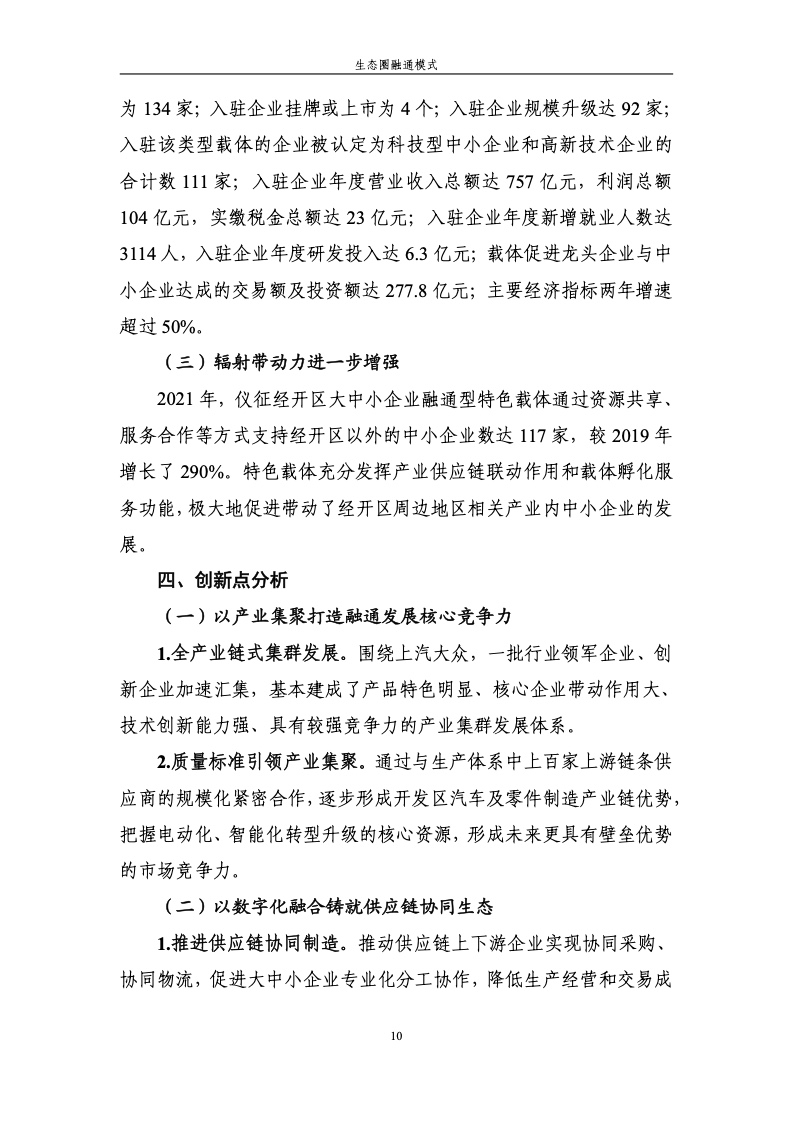 生态圈融通模式

为 134 家；入驻企业挂牌或上市为 4 个；入驻企业规模升级达 92 家；入驻该类型载体的企业被认定为科技型中小企业和高新技术企业的合计数 111 家；入驻企业年度营业收入总额达 757 亿元，利润总额 104 亿元，实缴税金总额达 23 亿元；入驻企业年度新增就业人数达 3114 人，入驻企业年度研发投入达 6.3 亿元；载体促进龙头企业与中小企业达成的交易额及投资额达 277.8 亿元；主要经济指标两年增速超过 50%。

（三）辐射带动力进一步增强

2021 年，仪征经开区大中小企业融通型特色载体通过资源共享、服务合作等方式支持经开区以外的中小企业数达 117 家，较 2019 年增长了 290%。特色载体充分发挥产业供应链联动作用和载体孵化服务功能，极大地促进带动了经开区周边地区相关产业内中小企业的发展。

四、创新点分析

（一）以产业集聚打造融通发展核心竞争力

1.全产业链式集群发展。围绕上汽大众，一批行业领军企业、创新企业加速汇集，基本建成了产品特色明显、核心企业带动作用大、技术创新能力强、具有较强竞争力的产业集群发展体系。

2.质量标准引领产业集聚。通过与生产体系中上百家上游链条供应商的规模化紧密合作，逐步形成开发区汽车及零件制造产业链优势，把握电动化、智能化转型升级的核心资源，形成未来更具有壁垒优势的市场竞争力。

（二）以数字化融合铸就供应链协同生态

1.推进供应链协同制造。推动供应链上下游企业实现协同采购、协同物流，促进大中小企业专业化分工协作，降低生产经营和交易成

10